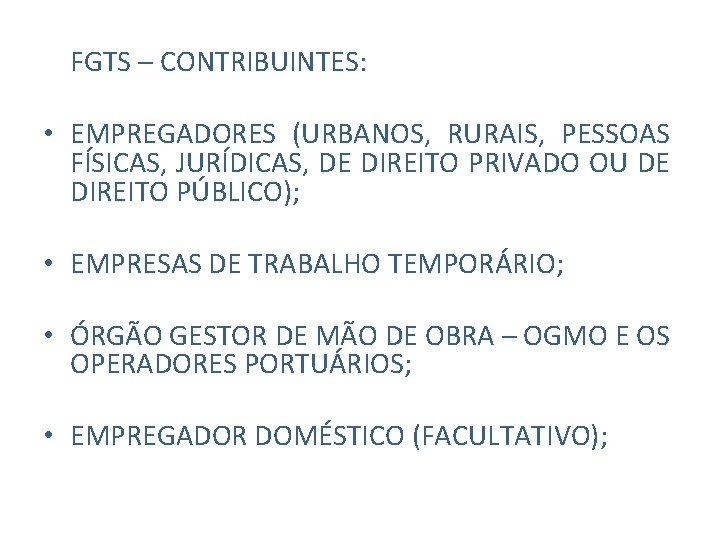 FGTS – CONTRIBUINTES:

• EMPREGADORES (URBANOS, RURAIS, PESSOAS FÍSICAS, JURÍDICAS, DE DIREITO PRIVADO OU DE DIREITO PÚBLICO);

• EMPRESAS DE TRABALHO TEMPORÁRIO;

• ÓRGÃO GESTOR DE MÃO DE OBRA – OGMO E OS OPERADORES PORTUÁRIOS;

• EMPREGADOR DOMÉSTICO (FACULTATIVO);